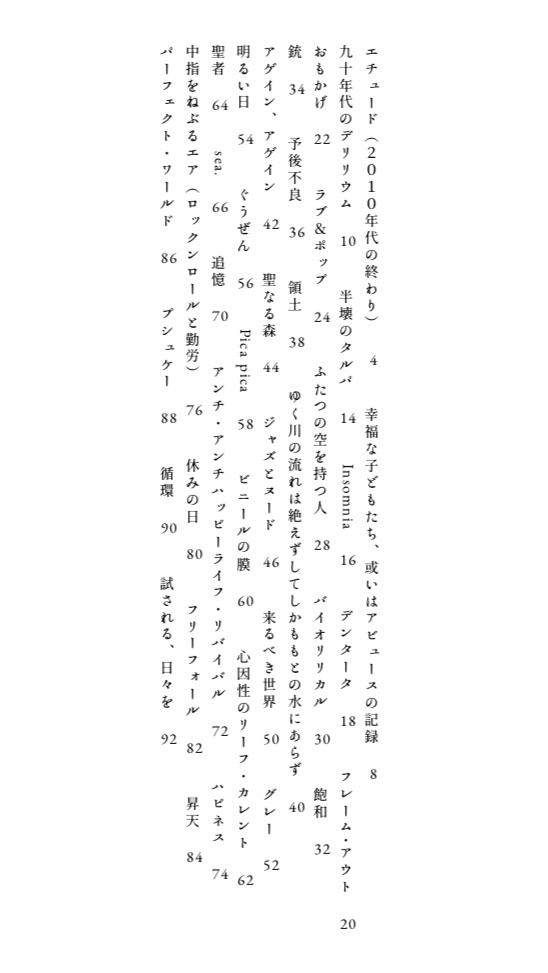 エチュード（2010年代の終わり）　4　幸福な子どもたち、或いはアビュースの記録　8
九十年代のデリリウム　10　半壊のタルパ　14　Insomnia　16　デンタータ　18　フレーム・アウト　20
おもかげ　22　ラブ＆ポップ　24　ふたつの空を持つ人　28　バイオリリカル　30　飽和　32
銃　34　予後不良　36　領土　38　ゆく川の流れは絶えずしてしかももとの水にあらず　40
アゲイン、アゲイン　42　聖なる森　44　ジャズとヌード　46　来るべき世界　50　グレー　52
明るい日　54　ぐうぜん　56　Pica pica　58　ビニールの膜　60　心因性のリーフ・カレント　62
聖者　64　sea.　66　追憶　70　アンチ・アンチハッピーライフ・リバイバル　72　ハピネス　74
中指をねぶるエア（ロックンロールと勤労）　76　休みの日　80　フリーフォール　82　昇天　84
パーフェクト・ワールド　86　プシュケー　88　循環　90　試される、日々を　92